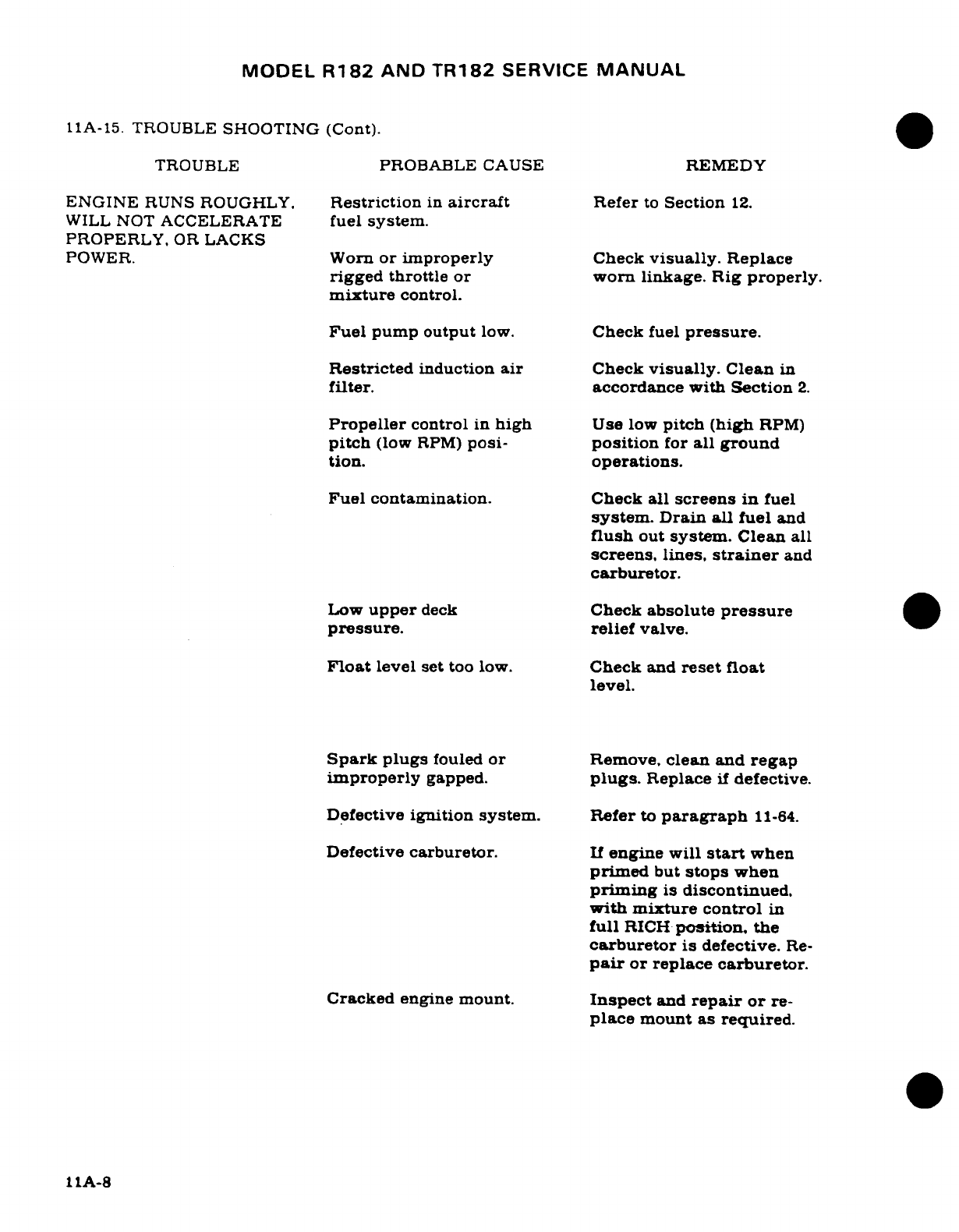 MODEL R182 AND TR182 SERVICE MANUAL

11A-15. TROUBLE SHOOTING (Cont).

| TROUBLE | PROBABLE CAUSE | REMEDY |
|---|---|---|
| ENGINE RUNS ROUGHLY, WILL NOT ACCELERATE PROPERLY, OR LACKS POWER. | Restriction in aircraft fuel system. | Refer to Section 12. |
| | Worn or improperly rigged throttle or mixture control. | Check visually. Replace worn linkage. Rig properly. |
| | Fuel pump output low. | Check fuel pressure. |
| | Restricted induction air filter. | Check visually. Clean in accordance with Section 2. |
| | Propeller control in high pitch (low RPM) position. | Use low pitch (high RPM) position for all ground operations. |
| | Fuel contamination. | Check all screens in fuel system. Drain all fuel and flush out system. Clean all screens, lines, strainer and carburetor. |
| | Low upper deck pressure. | Check absolute pressure relief valve. |
| | Float level set too low. | Check and reset float level. |
| | Spark plugs fouled or improperly gapped. | Remove, clean and regap plugs. Replace if defective. |
| | Defective ignition system. | Refer to paragraph 11-64. |
| | Defective carburetor. | If engine will start when primed but stops when priming is discontinued, with mixture control in full RICH position, the carburetor is defective. Repair or replace carburetor. |
| | Cracked engine mount. | Inspect and repair or replace mount as required. |

11A-8